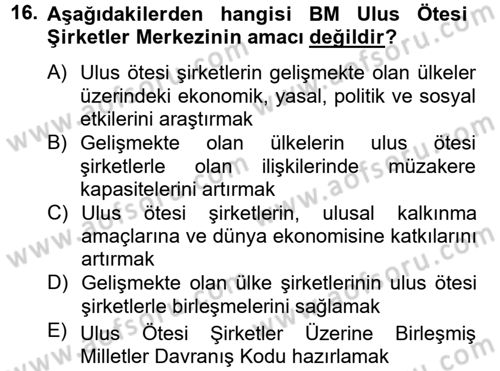 16. Aşağıdakilerden hangisi BM Ulus Ötesi Şirketler Merkezinin amacı değildir?

A) Ulus ötesi şirketlerin gelişmekte olan ülkeler üzerindeki ekonomik, yasal, politik ve sosyal etkilerini araştırmak

B) Gelişmekte olan ülkelerin ulus ötesi şirketlerle olan ilişkilerinde müzakere kapasitelerini artırmak

C) Ulus ötesi şirketlerin, ulusal kalkınma amaçlarına ve dünya ekonomisine katkılarını artırmak

D) Gelişmekte olan ülke şirketlerinin ulus ötesi şirketlerle birleşmelerini sağlamak

E) Ulus Ötesi Şirketler Üzerine Birleşmiş Milletler Davranış Kodu hazırlamak

www.aofsoru.com